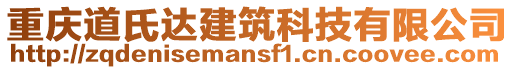 重庆道氏达建筑科技有限公司
http://zqdenisemansf1.cn.coovee.com